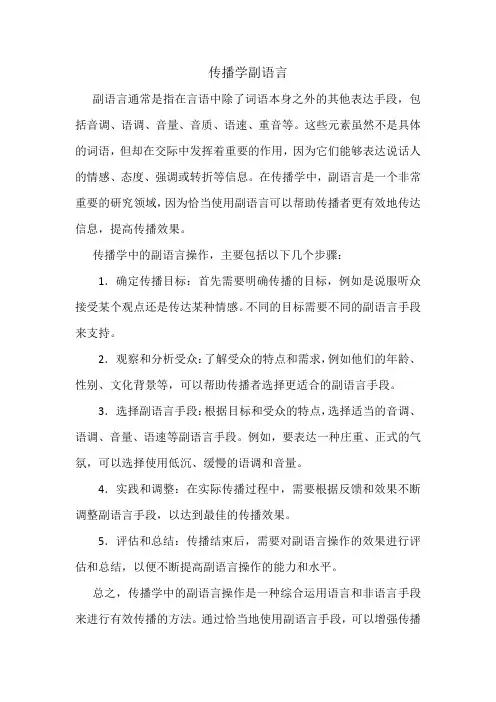 传播学副语言

副语言通常是指在言语中除了词语本身之外的其他表达手段，包括音调、语调、音量、音质、语速、重音等。这些元素虽然不是具体的词语，但却在交际中发挥着重要的作用，因为它们能够表达说话人的情感、态度、强调或转折等信息。在传播学中，副语言是一个非常重要的研究领域，因为恰当使用副语言可以帮助传播者更有效地传达信息，提高传播效果。

传播学中的副语言操作，主要包括以下几个步骤：

1. 确定传播目标：首先需要明确传播的目标，例如是说服听众接受某个观点还是传达某种情感。不同的目标需要不同的副语言手段来支持。

2. 观察和分析受众：了解受众的特点和需求，例如他们的年龄、性别、文化背景等，可以帮助传播者选择更适合的副语言手段。

3. 选择副语言手段：根据目标和受众的特点，选择适当的音调、语调、音量、语速等副语言手段。例如，要表达一种庄重、正式的气氛，可以选择使用低沉、缓慢的语调和音量。

4. 实践和调整：在实际传播过程中，需要根据反馈和效果不断调整副语言手段，以达到最佳的传播效果。

5. 评估和总结：传播结束后，需要对副语言操作的效果进行评估和总结，以便不断提高副语言操作的能力和水平。

总之，传播学中的副语言操作是一种综合运用语言和非语言手段来进行有效传播的方法。通过恰当地使用副语言手段，可以增强传播